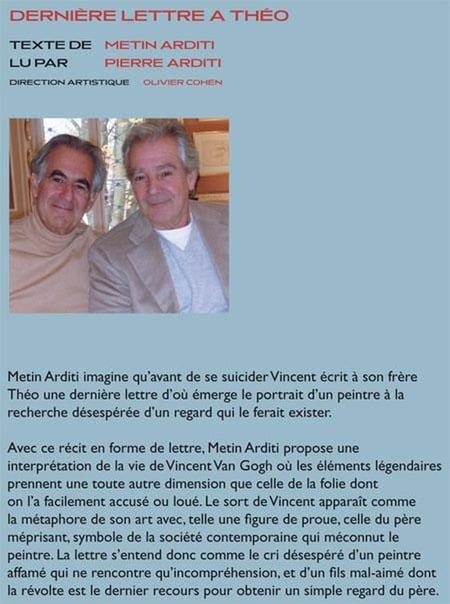 DERNIÈRE LETTRE A THÉO

TEXTE DE METIN ARDITI
LU PAR PIERRE ARDITI
DIRECTION ARTISTIQUE OLIVIER COHEN

Metin Arditi imagine qu'avant de se suicider Vincent écrit à son frère Théo une dernière lettre d'où émerge le portrait d'un peintre à la recherche désespérée d'un regard qui le ferait exister.

Avec ce récit en forme de lettre, Metin Arditi propose une interprétation de la vie de Vincent Van Gogh où les éléments légendaires prennent une toute autre dimension que celle de la folie dont on l'a facilement accusé ou loué. Le sort de Vincent apparaît comme la métaphore de son art avec, telle une figure de proue, celle du père méprisant, symbole de la société contemporaine qui méconnut le peintre. La lettre s'entend donc comme le cri désespéré d'un peintre affamé qui ne rencontre qu'incompréhension, et d'un fils mal-aimé dont la révolte est le dernier recours pour obtenir un simple regard du père.